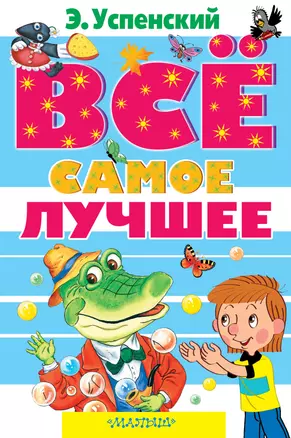 Э. Успенский

ВСЁ
САМОЕ
ЛУЧШЕЕ

«МАЛЫШ»